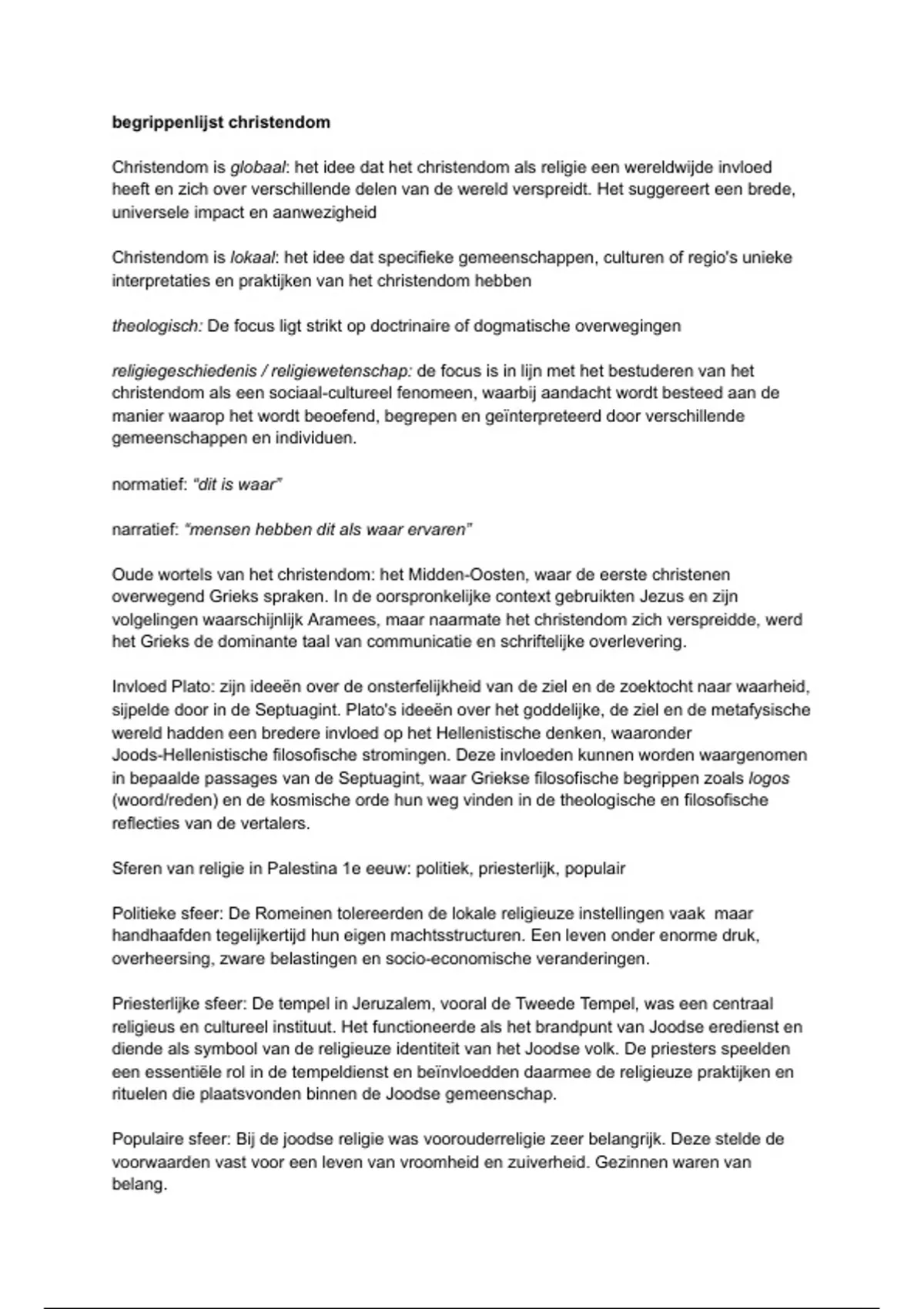 begrippenlijst christendom

Christendom is globaal: het idee dat het christendom als religie een wereldwijde invloed heeft en zich over verschillende delen van de wereld verspreidt. Het suggereert een brede, universele impact en aanwezigheid

Christendom is lokaal: het idee dat specifieke gemeenschappen, culturen of regio's unieke interpretaties en praktijken van het christendom hebben

theologisch: De focus ligt strikt op doctrinaire of dogmatische overwegingen

religiegeschiedenis / religiewetenschap: de focus is in lijn met het bestuderen van het christendom als een sociaal-cultureel fenomeen, waarbij aandacht wordt besteed aan de manier waarop het wordt beoefend, begrepen en geïnterpreteerd door verschillende gemeenschappen en individuen.

normatief: "dit is waar"

narratief: "mensen hebben dit als waar ervaren"

Oude wortels van het christendom: het Midden-Oosten, waar de eerste christenen overwegend Grieks spraken. In de oorspronkelijke context gebruikten Jezus en zijn volgelingen waarschijnlijk Aramees, maar naarmate het christendom zich verspreidde, werd het Grieks de dominante taal van communicatie en schriftelijke overlevering.

Invloed Plato: zijn ideeën over de onsterfelijkheid van de ziel en de zoektocht naar waarheid, sijpelde door in de Septuagint. Plato's ideeën over het goddelijke, de ziel en de metafysische wereld hadden een bredere invloed op het Hellenistische denken, waaronder Joods-Hellenistische filosofische stromingen. Deze invloeden kunnen worden waargenomen in bepaalde passages van de Septuagint, waar Griekse filosofische begrippen zoals logos (woord/reden) en de kosmische orde hun weg vinden in de theologische en filosofische reflecties van de vertalers.

Sferen van religie in Palestina 1e eeuw: politiek, priesterlijk, populair

Politieke sfeer: De Romeinen tolereerden de lokale religieuze instellingen vaak maar handhaafden tegelijkertijd hun eigen machtsstructuren. Een leven onder enorme druk, overheersing, zware belastingen en socio-economische veranderingen.

Priesterlijke sfeer: De tempel in Jeruzalem, vooral de Tweede Tempel, was een centraal religieus en cultureel instituut. Het functioneerde als het brandpunt van Joodse eredienst en diende als symbool van de religieuze identiteit van het Joodse volk. De priesters speelden een essentiële rol in de tempeldienst en beïnvloedden daarmee de religieuze praktijken en rituelen die plaatsvonden binnen de Joodse gemeenschap.

Populaire sfeer: Bij de joodse religie was voorouderreligie zeer belangrijk. Deze stelde de voorwaarden vast voor een leven van vroomheid en zuiverheid. Gezinnen waren van belang.